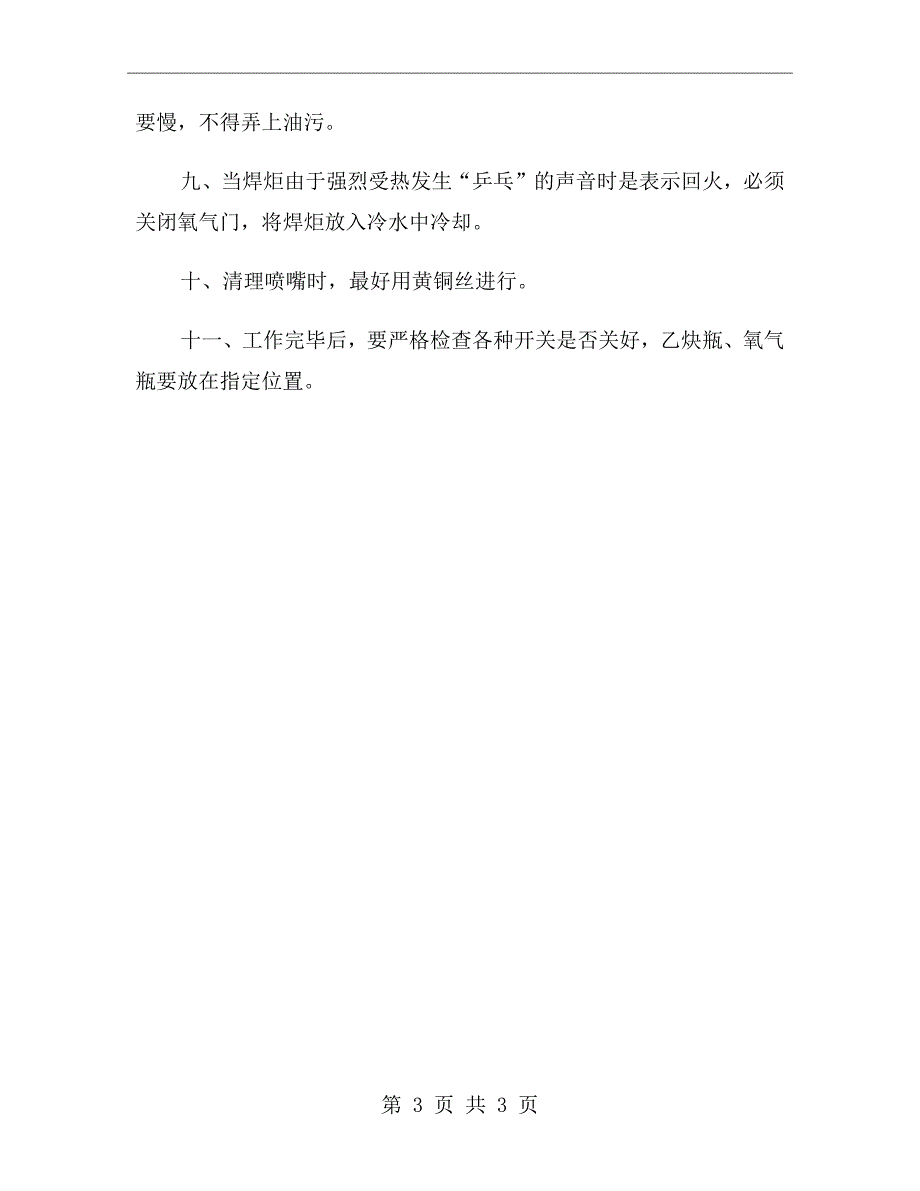 要慢，不得弄上油污。

九、当焊炬由于强烈受热发生“乒乓”的声音时是表示回火，必须关闭氧气门，将焊炬放入冷水中冷却。

十、清理喷嘴时，最好用黄铜丝进行。

十一、工作完毕后，要严格检查各种开关是否关好，乙炔瓶、氧气瓶要放在指定位置。

第 3 页 共 3 页